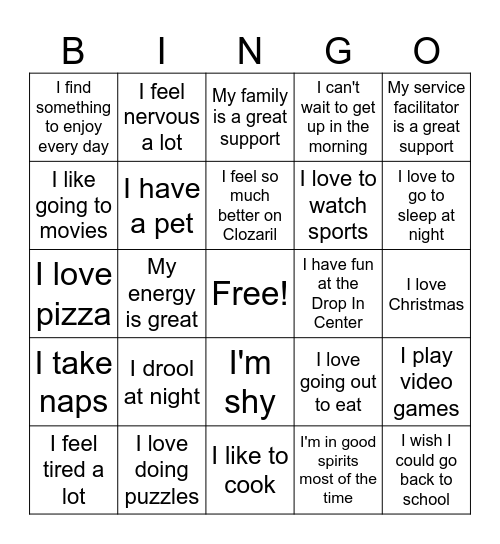 | B | I | N | G | O |
|---|---|---|---|---|
| I find something to enjoy every day | I feel nervous a lot | My family is a great support | I can't wait to get up in the morning | My service facilitator is a great support |
| I like going to movies | I have a pet | I feel so much better on Clozaril | I love to watch sports | I love to go to sleep at night |
| I love pizza | My energy is great | Free! | I have fun at the Drop In Center | I love Christmas |
| I take naps | I drool at night | I'm shy | I love going out to eat | I play video games |
| I feel tired a lot | I love doing puzzles | I like to cook | I'm in good spirits most of the time | I wish I could go back to school |